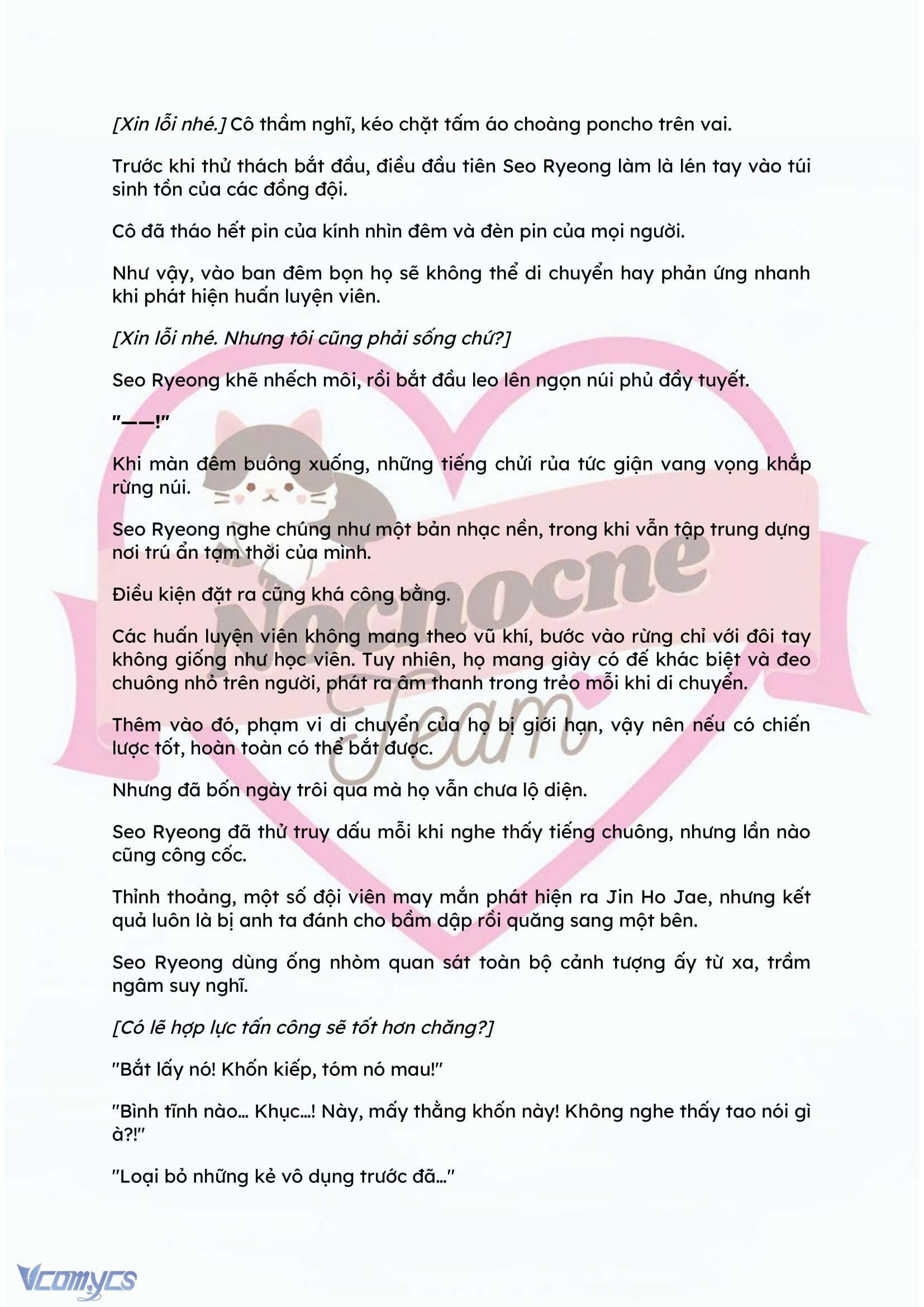 [Xin lỗi nhé.] Cô thầm nghĩ, kéo chặt tấm áo choàng poncho trên vai.

Trước khi thử thách bắt đầu, điều đầu tiên Seo Ryeong làm là lén tay vào túi sinh tồn của các đồng đội.

Cô đã tháo hết pin của kính nhìn đêm và đèn pin của mọi người.

Như vậy, vào ban đêm bọn họ sẽ không thể di chuyển hay phản ứng nhanh khi phát hiện huấn luyện viên.

[Xin lỗi nhé. Nhưng tôi cũng phải sống chứ?]

Seo Ryeong khẽ nhếch môi, rồi bắt đầu leo lên ngọn núi phủ đầy tuyết.

"——!"

Khi màn đêm buông xuống, những tiếng chửi rủa tức giận vang vọng khắp rừng núi.

Seo Ryeong nghe chúng như một bản nhạc nền, trong khi vẫn tập trung dựng nơi trú ẩn tạm thời của mình.

Điều kiện đặt ra cũng khá công bằng.

Các huấn luyện viên không mang theo vũ khí, bước vào rừng chỉ với đôi tay không giống như học viên. Tuy nhiên, họ mang giày có đế khác biệt và đeo chuông nhỏ trên người, phát ra âm thanh trong trẻo mỗi khi di chuyển.

Thêm vào đó, phạm vi di chuyển của họ bị giới hạn, vậy nên nếu có chiến lược tốt, hoàn toàn có thể bắt được.

Nhưng đã bốn ngày trôi qua mà họ vẫn chưa lộ diện.

Seo Ryeong đã thử truy dấu mỗi khi nghe thấy tiếng chuông, nhưng lần nào cũng công cốc.

Thỉnh thoảng, một số đội viên may mắn phát hiện ra Jin Ho Jae, nhưng kết quả luôn là bị anh ta đánh cho bầm dập rồi quăng sang một bên.

Seo Ryeong dùng ống nhòm quan sát toàn bộ cảnh tượng ấy từ xa, trầm ngâm suy nghĩ.

[Có lẽ hợp lực tấn công sẽ tốt hơn chăng?]

"Bắt lấy nó! Khốn kiếp, tóm nó mau!"

"Bình tĩnh nào… Khục…! Này, mấy thằng khốn này! Không nghe thấy tao nói gì à?!"

"Loại bỏ những kẻ vô dụng trước đã…"

Nocnocne Team

Vcomycs